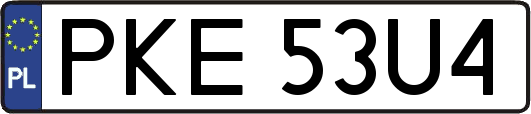 PL
PKE 53U4